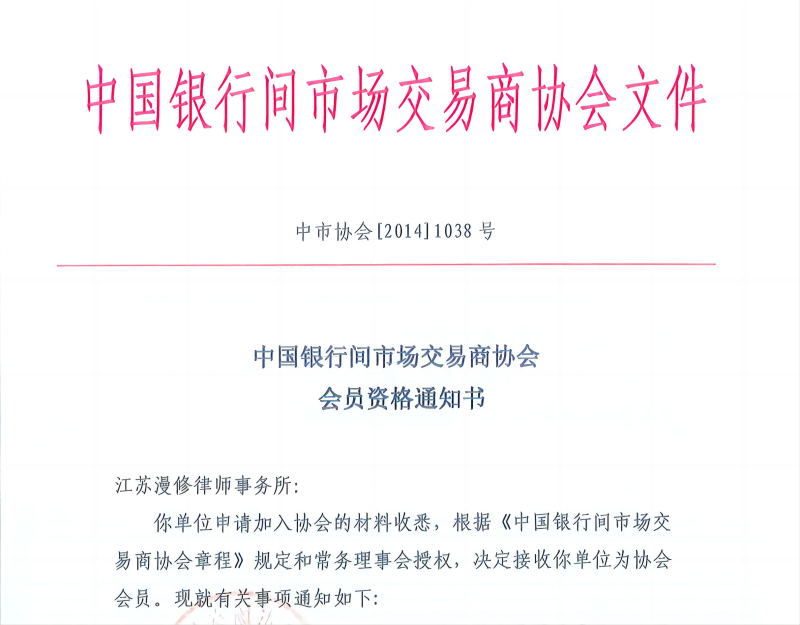 中国银行间市场交易商协会文件

中市协会[2014]1038号

中国银行间市场交易商协会
会员资格通知书

江苏漫修律师事务所:

你单位申请加入协会的材料收悉，根据《中国银行间市场交易商协会章程》规定和常务理事会授权，决定接收你单位为协会会员。现就有关事项通知如下: